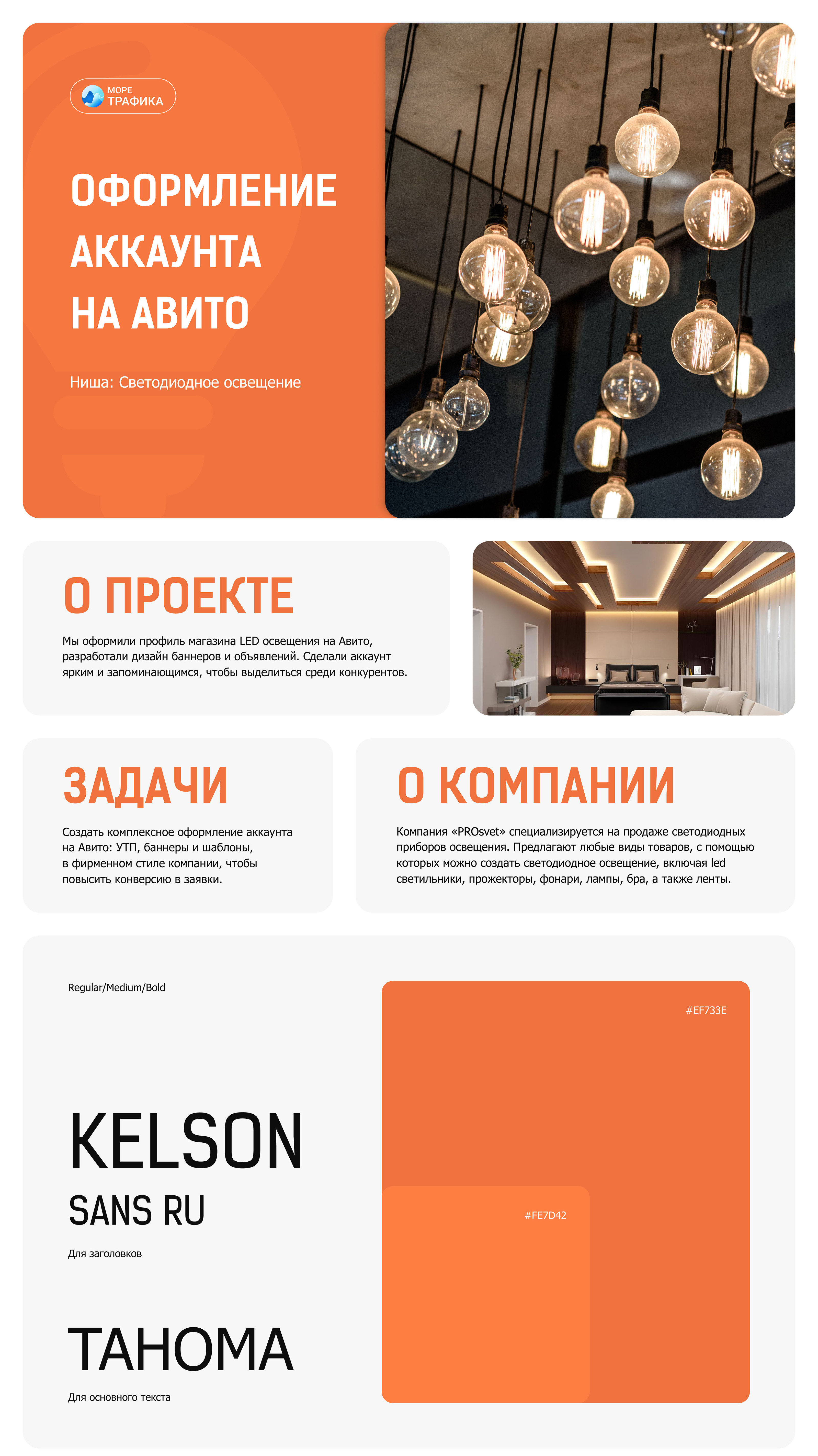 МОРЕ
ТРАФИКА

ОФОРМЛЕНИЕ АККАУНТА НА АВИТО

Ниша: Светодиодное освещение

О ПРОЕКТЕ

Мы оформили профиль магазина LED освещения на Авито, разработали дизайн баннеров и объявлений. Сделали аккаунт ярким и запоминающимся, чтобы выделиться среди конкурентов.

ЗАДАЧИ

Создать комплексное оформление аккаунта на Авито: УТП, баннеры и шаблоны, в фирменном стиле компании, чтобы повысить конверсию в заявки.

О КОМПАНИИ

Компания «PROsvet» специализируется на продаже светодиодных приборов освещения. Предлагают любые виды товаров, с помощью которых можно создать светодиодное освещение, включая led светильники, прожекторы, фонари, лампы, бра, а также ленты.

Regular/Medium/Bold

KELSON
SANS RU

Для заголовков

TAHOMA

Для основного текста

#EF733E

#FE7D42